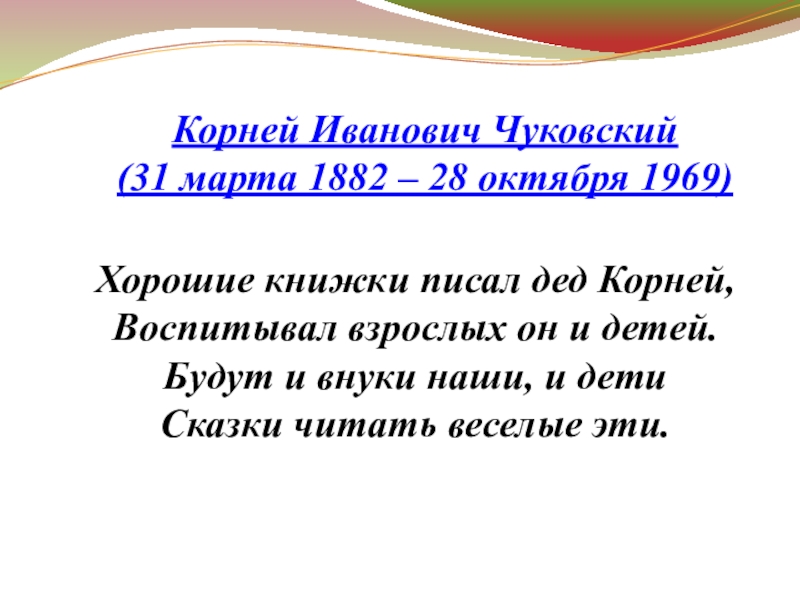 Корней Иванович Чуковский
(31 марта 1882 – 28 октября 1969)

Хорошие книжки писал дед Корней,
Воспитывал взрослых он и детей.
Будут и внуки наши, и дети
Сказки читать веселые эти.